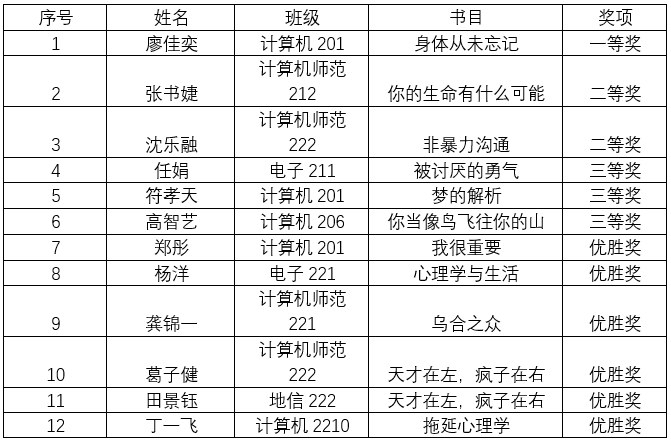 | 序号 | 姓名 | 班级 | 书目 | 奖项 |
|---|---|---|---|---|
| 1 | 廖佳奕 | 计算机201 | 身体从未忘记 | 一等奖 |
| 2 | 张书婕 | 计算机师范212 | 你的生命有什么可能 | 二等奖 |
| 3 | 沈乐融 | 计算机师范222 | 非暴力沟通 | 二等奖 |
| 4 | 任娟 | 电子211 | 被讨厌的勇气 | 三等奖 |
| 5 | 符孝天 | 计算机201 | 梦的解析 | 三等奖 |
| 6 | 高智艺 | 计算机206 | 你当像鸟飞往你的山 | 三等奖 |
| 7 | 郑彤 | 计算机201 | 我很重要 | 优胜奖 |
| 8 | 杨洋 | 电子221 | 心理学与生活 | 优胜奖 |
| 9 | 龚锦一 | 计算机师范221 | 乌合之众 | 优胜奖 |
| 10 | 葛子健 | 计算机师范222 | 天才在左，疯子在右 | 优胜奖 |
| 11 | 田景钰 | 地信222 | 天才在左，疯子在右 | 优胜奖 |
| 12 | 丁一飞 | 计算机2210 | 拖延心理学 | 优胜奖 |